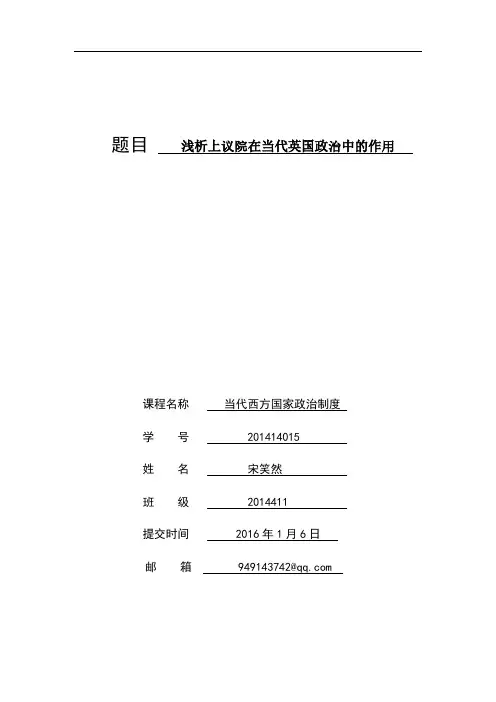 题目 浅析上议院在当代英国政治中的作用

课程名称 当代西方国家政治制度

学 号 201414015

姓 名 宋笑然

班 级 2014411

提交时间 2016 年 1 月 6 日

邮 箱 949143742@qq.com